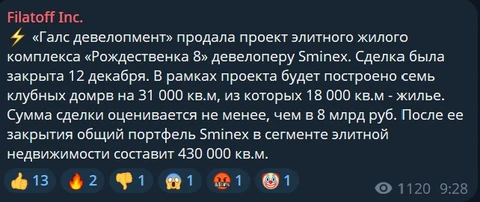 Filatoff Inc.
⚡ «Галс девелопмент» продала проект элитного жилого комплекса «Рождественка 8» девелоперу Sminex. Сделка была закрыта 12 декабря. В рамках проекта будет построено семь клубных домрв на 31 000 кв.м, из которых 18 000 кв.м - жилье. Сумма сделки оценивается не менее, чем в 8 млрд руб. После ее закрытия общий портфель Sminex в сегменте элитной недвижимости составит 430 000 кв.м.

👍 13 🔥 2 👎 1 😱 1 🤬 1 🤡 1 1120 9:28